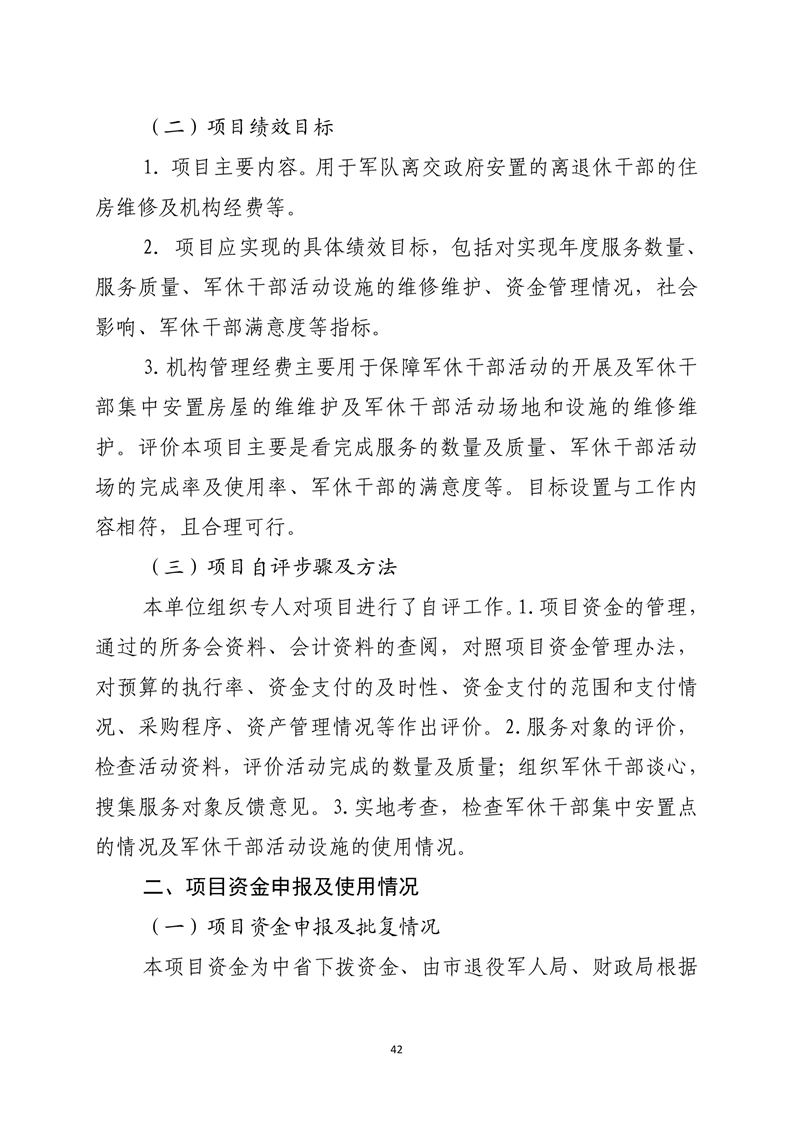 （二）项目绩效目标

1. 项目主要内容。用于军队离交政府安置的离退休干部的住房维修及机构经费等。

2. 项目应实现的具体绩效目标，包括对实现年度服务数量、服务质量、军休干部活动设施的维修维护、资金管理情况，社会影响、军休干部满意度等指标。

3. 机构管理经费主要用于保障军休干部活动的开展及军休干部集中安置房屋的维维护及军休干部活动场地和设施的维修维护。评价本项目主要是看完成服务的数量及质量、军休干部活动场的完成率及使用率、军休干部的满意度等。目标设置与工作内容相符，且合理可行。

（三）项目自评步骤及方法

本单位组织专人对项目进行了自评工作。1. 项目资金的管理，通过的所务会资料、会计资料的查阅，对照项目资金管理办法，对预算的执行率、资金支付的及时性、资金支付的范围和支付情况、采购程序、资产管理情况等作出评价。2. 服务对象的评价，检查活动资料，评价活动完成的数量及质量；组织军休干部谈心，搜集服务对象反馈意见。3. 实地考查，检查军休干部集中安置点的情况及军休干部活动设施的使用情况。

二、项目资金申报及使用情况

（一）项目资金申报及批复情况

本项目资金为中省下拨资金、由市退役军人局、财政局根据

42